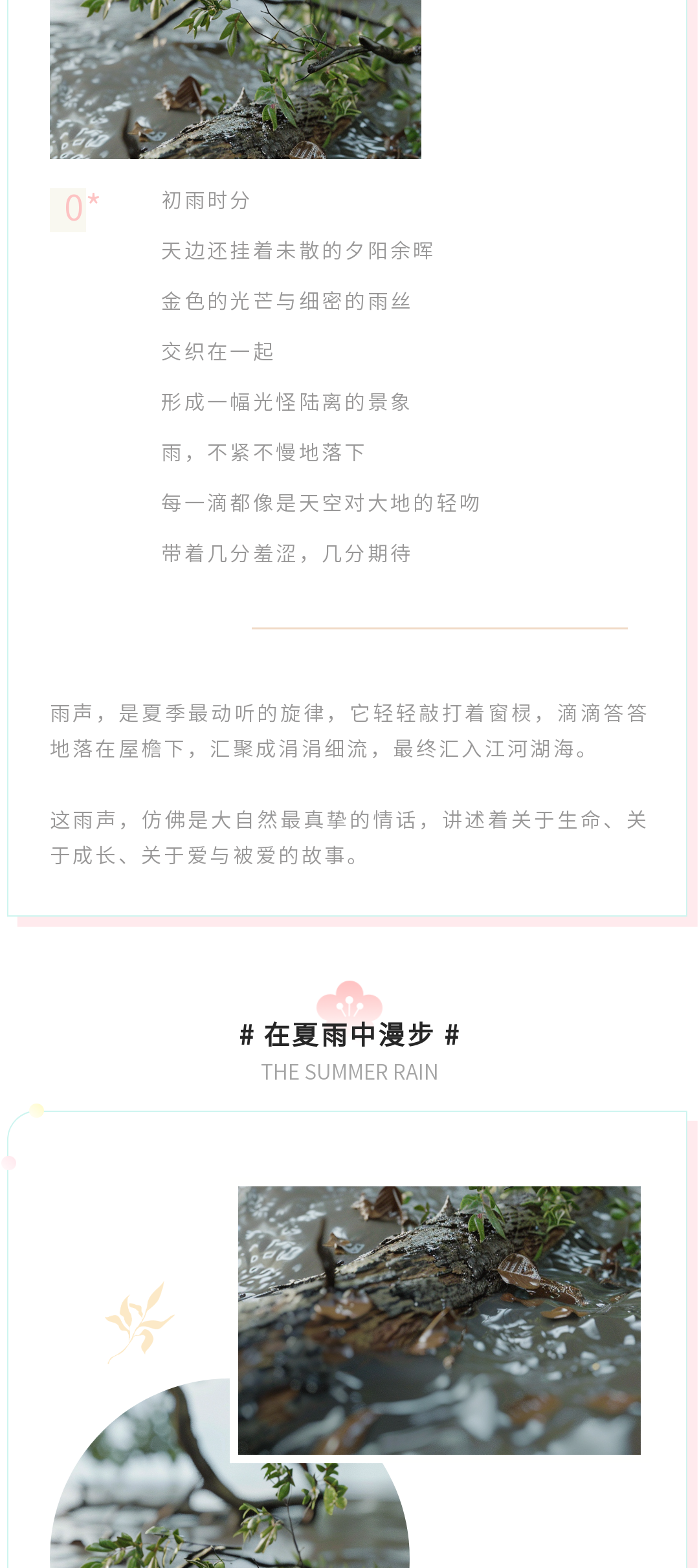 0*

初雨时分

天边还挂着未散的夕阳余晖

金色的光芒与细密的雨丝

交织在一起

形成一幅光怪陆离的景象

雨，不紧不慢地落下

每一滴都像是天空对大地的轻吻

带着几分羞涩，几分期待

雨声，是夏季最动听的旋律，它轻轻敲打着窗棂，滴滴答答地落在屋檐下，汇聚成涓涓细流，最终汇入江河湖海。

这雨声，仿佛是大自然最真挚的情话，讲述着关于生命、关于成长、关于爱与被爱的故事。

# 在夏雨中漫步 #

THE SUMMER RAIN